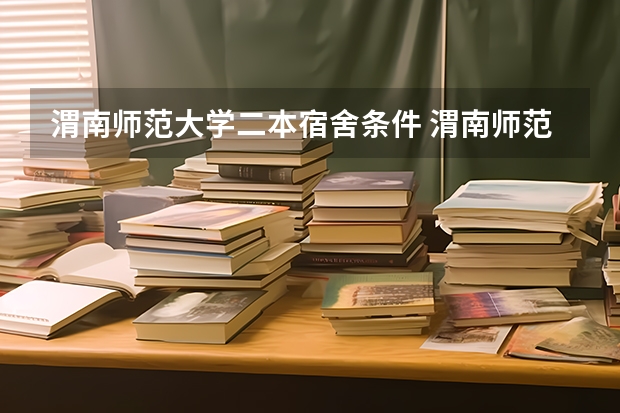 渭南师范大学二本宿舍条件 渭南师范